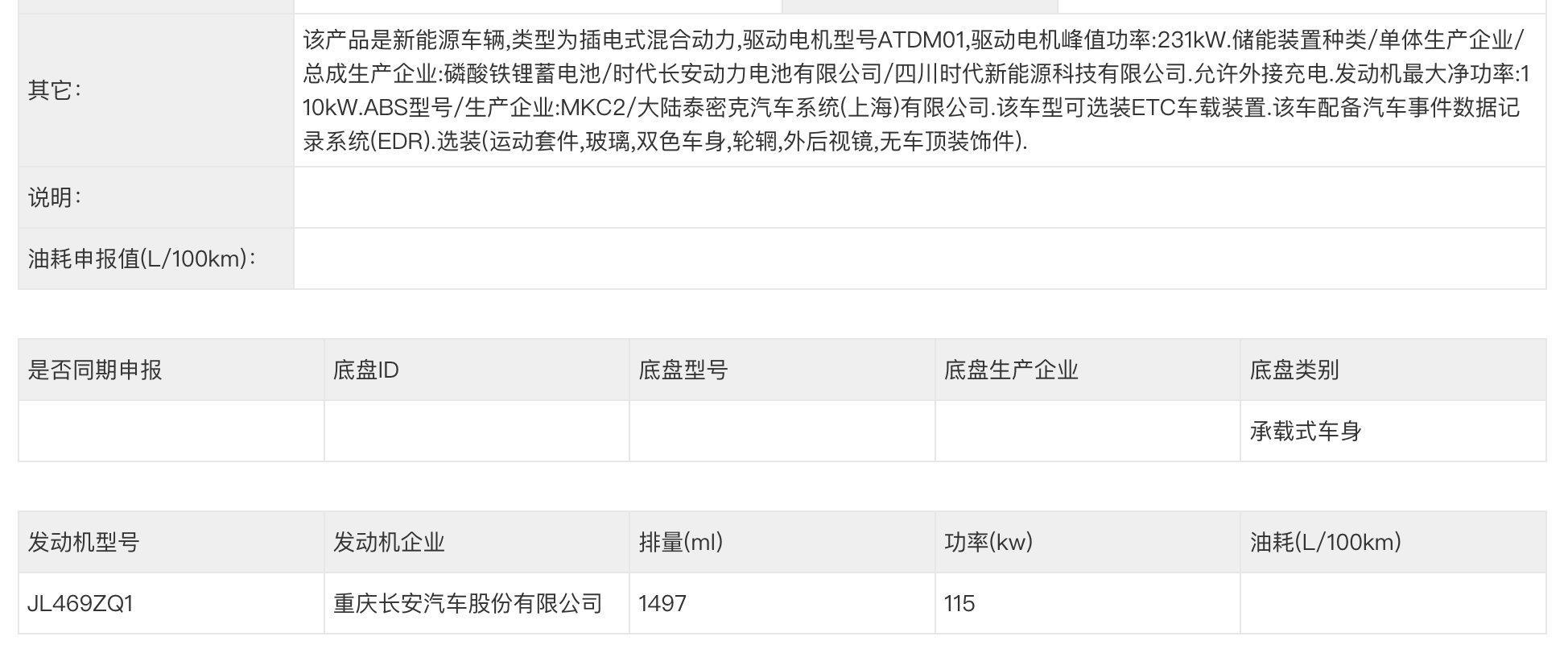 | 其它: | 该产品是新能源车辆,类型为插电式混合动力,驱动电机型号ATDM01,驱动电机峰值功率:231kW.储能装置种类/单体生产企业/总成生产企业:磷酸铁锂蓄电池/时代长安动力电池有限公司/四川时代新能源科技有限公司.允许外接充电.发动机最大净功率:110kW.ABS型号/生产企业:MKC2/大陆泰密克汽车系统(上海)有限公司.该车型可选装ETC车载装置.该车配备汽车事件数据记录系统(EDR).选装(运动套件,玻璃,双色车身,轮辋,外后视镜,无车顶装饰件). |
|---|---|
| 说明: | |
| 油耗申报值(L/100km): | |

| 是否同期申报 | 底盘ID | 底盘型号 | 底盘生产企业 | 底盘类别 |
|---|---|---|---|---|
| | | | | 承载式车身 |

| 发动机型号 | 发动机企业 | 排量(ml) | 功率(kw) | 油耗(L/100km) |
|---|---|---|---|---|
| JL469ZQ1 | 重庆长安汽车股份有限公司 | 1497 | 115 | |